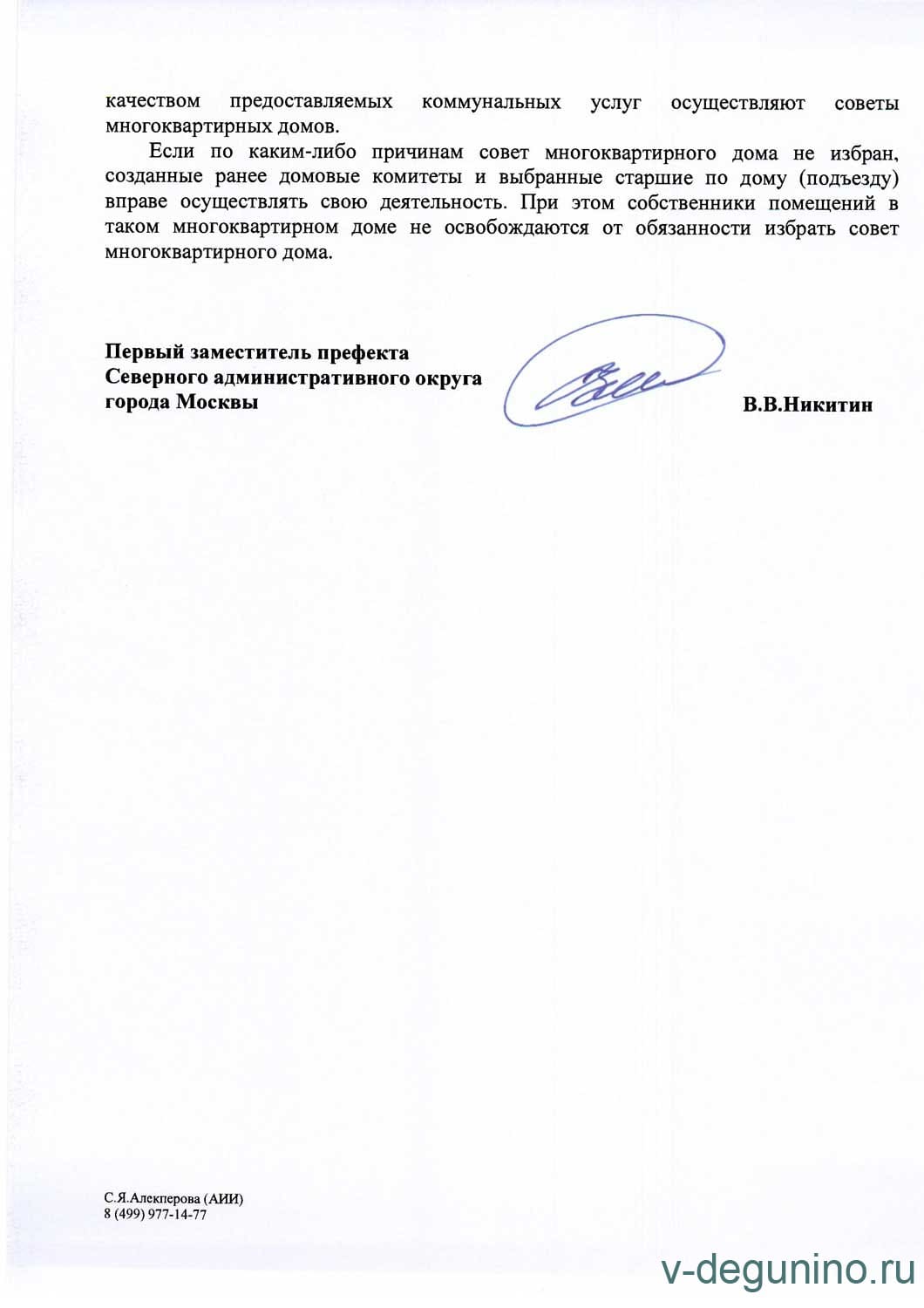 качеством предоставляемых коммунальных услуг осуществляют советы многоквартирных домов.

Если по каким-либо причинам совет многоквартирного дома не избран, созданные ранее домовые комитеты и выбранные старшие по дому (подъезду) вправе осуществлять свою деятельность. При этом собственники помещений в таком многоквартирном доме не освобождаются от обязанности избрать совет многоквартирного дома.

Первый заместитель префекта
Северного административного округа
города Москвы

В.В.Никитин

С.Я.Алекперова (АИИ)
8 (499) 977-14-77

v-degunino.ru